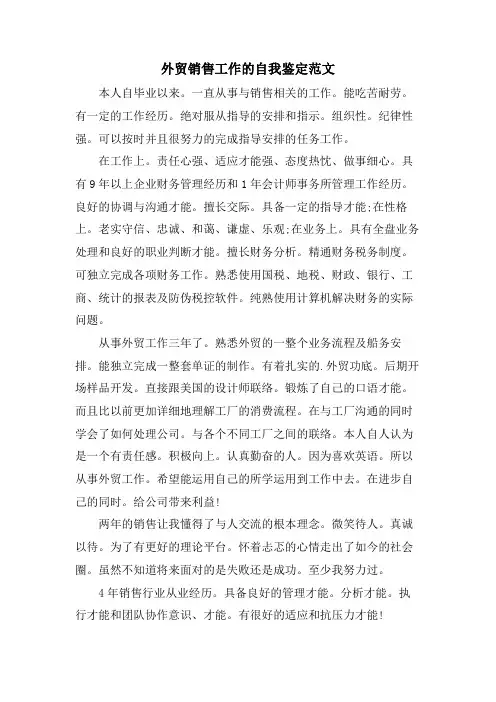 外贸销售工作的自我鉴定范文

本人自毕业以来。一直从事与销售相关的工作。能吃苦耐劳。有一定的工作经历。绝对服从指导的安排和指示。组织性。纪律性强。可以按时并且很努力的完成指导安排的任务工作。

在工作上。责任心强、适应才能强、态度热忱、做事细心。具有9年以上企业财务管理经历和1年会计师事务所管理工作经历。良好的协调与沟通才能。擅长交际。具备一定的指导才能;在性格上。老实守信、忠诚、和蔼、谦虚、乐观;在业务上。具有全盘业务处理和良好的职业判断才能。擅长财务分析。精通财务税务制度。可独立完成各项财务工作。熟悉使用国税、地税、财政、银行、工商、统计的报表及防伪税控软件。纯熟使用计算机解决财务的实际问题。

从事外贸工作三年了。熟悉外贸的一整个业务流程及船务安排。能独立完成一整套单证的制作。有着扎实的.外贸功底。后期开场样品开发。直接跟美国的设计师联络。锻炼了自己的口语才能。而且比以前更加详细地理解工厂的消费流程。在与工厂沟通的同时学会了如何处理公司。与各个不同工厂之间的联络。本人自人认为是一个有责任感。积极向上。认真勤奋的人。因为喜欢英语。所以从事外贸工作。希望能运用自己的所学运用到工作中去。在进步自己的同时。给公司带来利益!

两年的销售让我懂得了与人交流的根本理念。微笑待人。真诚以待。为了有更好的理论平台。怀着忐忑的心情走出了如今的社会圈。虽然不知道将来面对的是失败还是成功。至少我努力过。

4年销售行业从业经历。具备良好的管理才能。分析才能。执行才能和团队协作意识、才能。有很好的适应和抗压力才能!